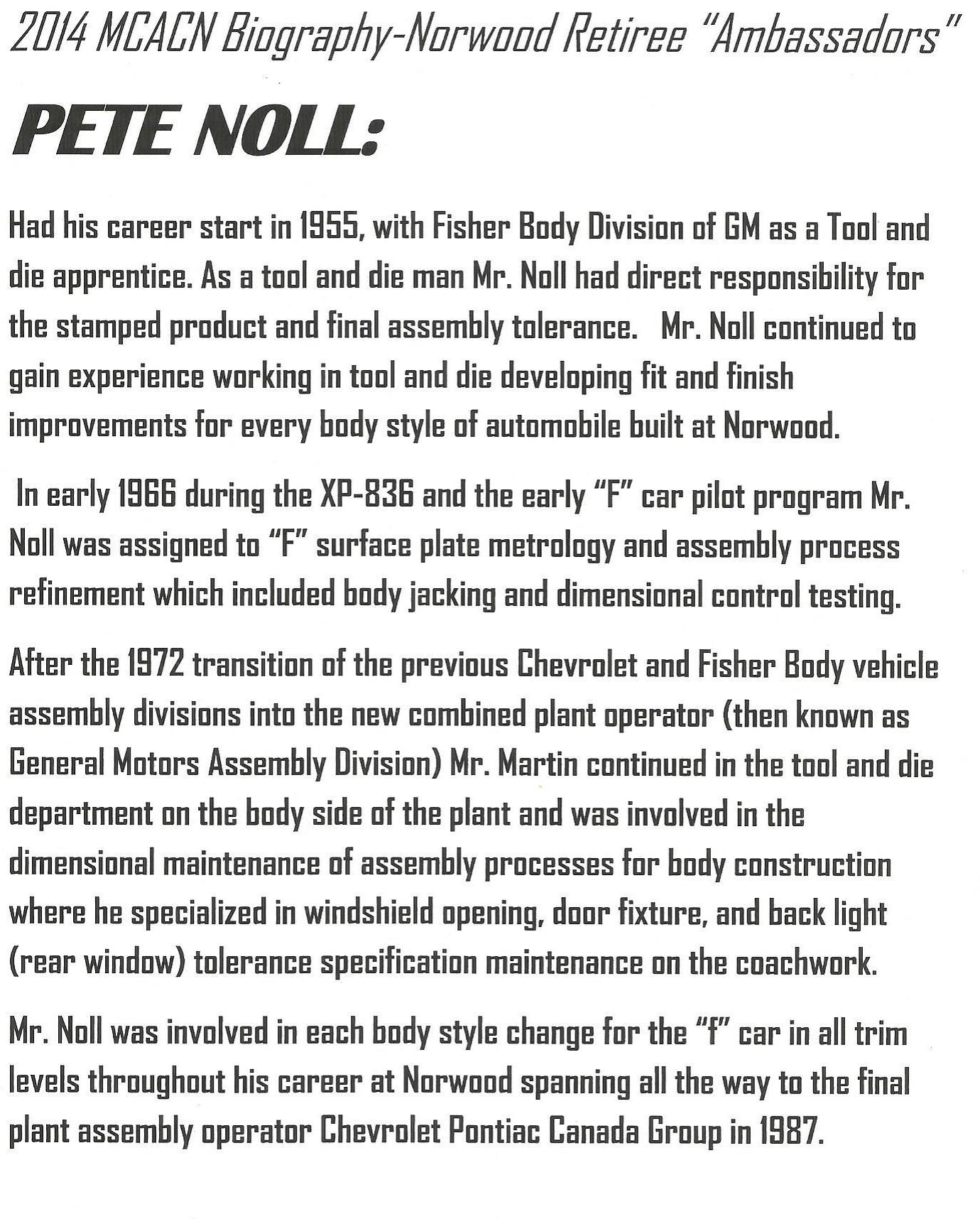 2014 MCACN Biography-Norwood Retiree "Ambassadors"

PETE NOLL:

Had his career start in 1955, with Fisher Body Division of GM as a Tool and die apprentice. As a tool and die man Mr. Noll had direct responsibility for the stamped product and final assembly tolerance. Mr. Noll continued to gain experience working in tool and die developing fit and finish improvements for every body style of automobile built at Norwood.

In early 1966 during the XP-836 and the early "F" car pilot program Mr. Noll was assigned to "F" surface plate metrology and assembly process refinement which included body jacking and dimensional control testing.

After the 1972 transition of the previous Chevrolet and Fisher Body vehicle assembly divisions into the new combined plant operator (then known as General Motors Assembly Division) Mr. Martin continued in the tool and die department on the body side of the plant and was involved in the dimensional maintenance of assembly processes for body construction where he specialized in windshield opening, door fixture, and back light (rear window) tolerance specification maintenance on the coachwork.

Mr. Noll was involved in each body style change for the "f" car in all trim levels throughout his career at Norwood spanning all the way to the final plant assembly operator Chevrolet Pontiac Canada Group in 1987.